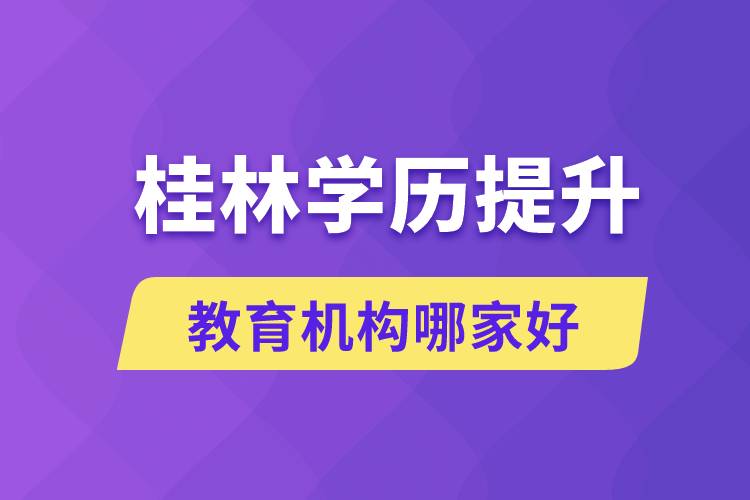 桂林学历提升

教育机构哪家好